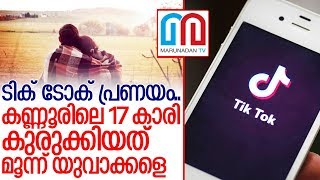 MARUNADAN TV

ടിക് ടോക് പ്രണയം..
കണ്ണൂരിലെ 17 കാരി
കുരുക്കിയത്
മൂന്ന് യുവാക്കളെ

Tik Tok